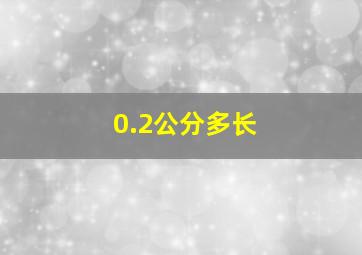 0.2公分多长